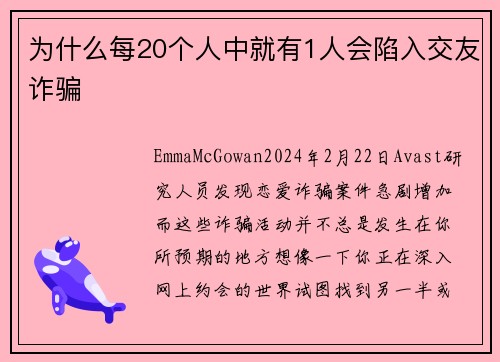 为什么每20个人中就有1人会陷入交友诈骗

EmmaMcGowan2024年2月22日Avast研究人员发现恋爱诈骗案件急剧增加而这些诈骗活动并不总是发生在你所预期的地方想像一下你正在深入网上约会的世界试图找到另一半或